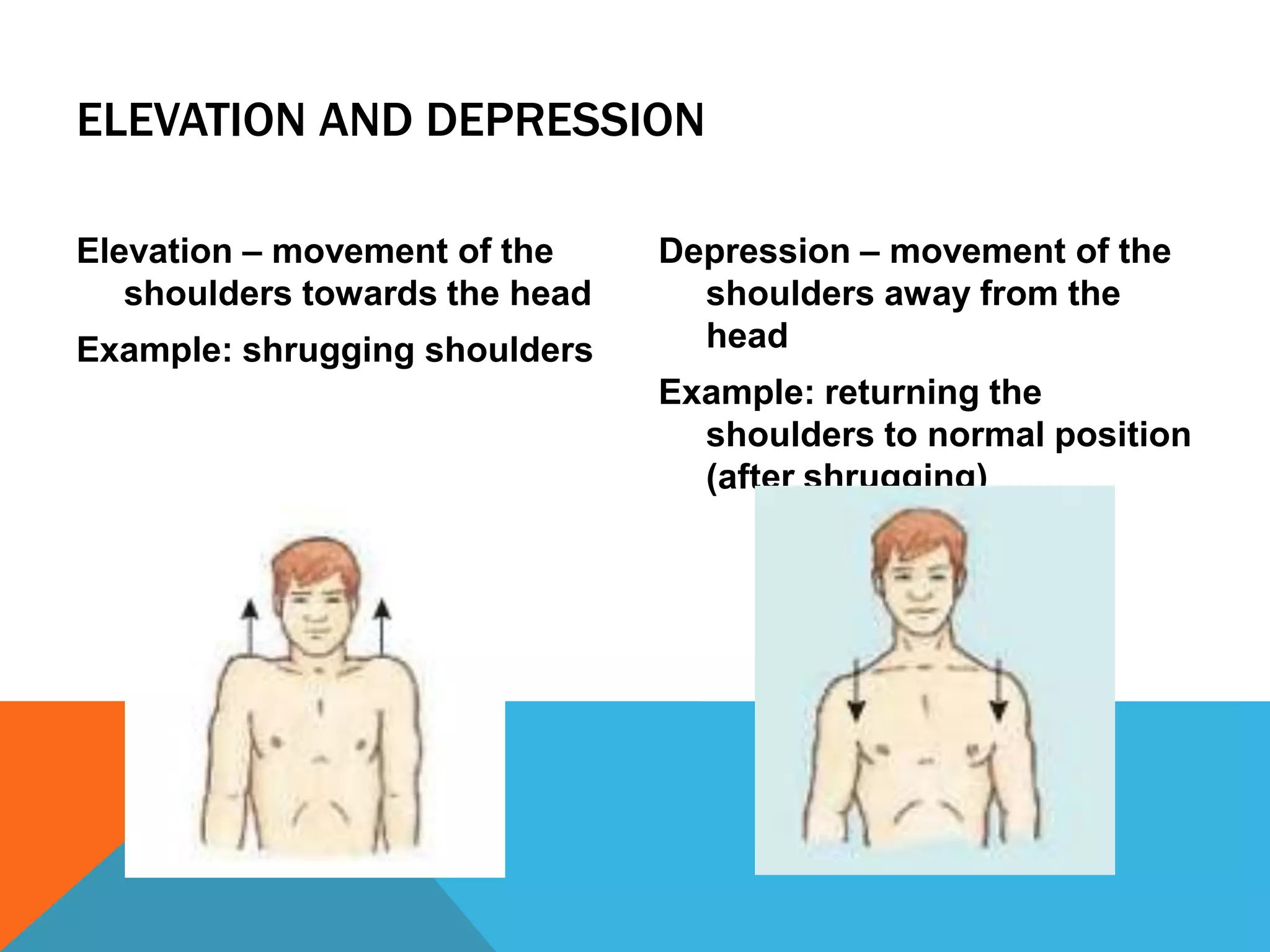 ELEVATION AND DEPRESSION

Elevation – movement of the shoulders towards the head

Example: shrugging shoulders

Depression – movement of the shoulders away from the head

Example: returning the shoulders to normal position (after shrugging)